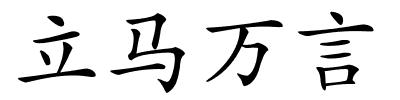 立马万言